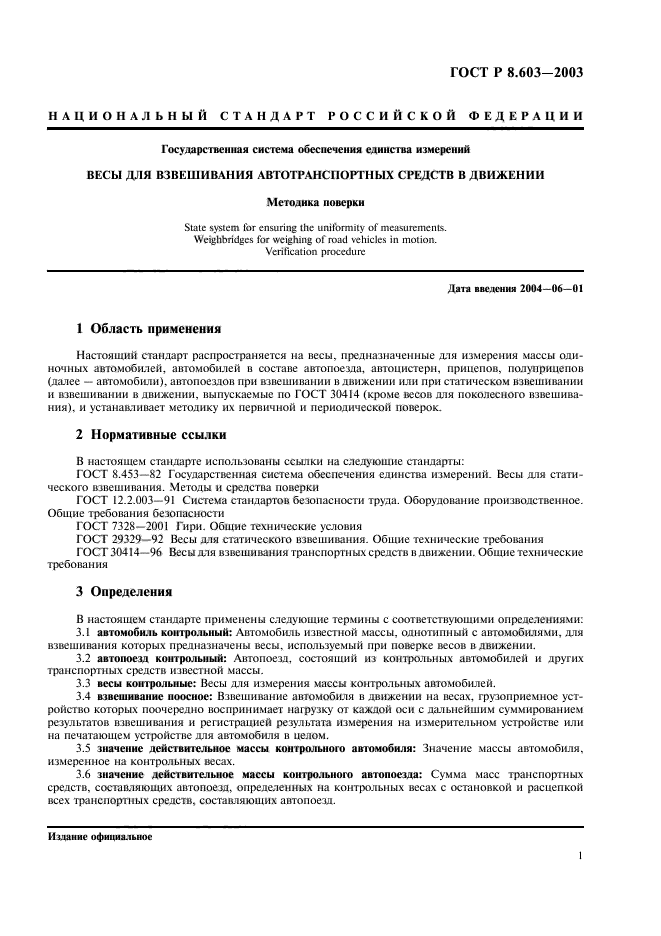 ГОСТ Р 8.603—2003

НАЦИОНАЛЬНЫЙ СТАНДАРТ РОССИЙСКОЙ ФЕДЕРАЦИИ

Государственная система обеспечения единства измерений

ВЕСЫ ДЛЯ ВЗВЕШИВАНИЯ АВТОТРАНСПОРТНЫХ СРЕДСТВ В ДВИЖЕНИИ

Методика поверки

State system for ensuring the uniformity of measurements. Weighbridges for weighing of road vehicles in motion. Verification procedure

Дата введения 2004—06—01

1 Область применения

Настоящий стандарт распространяется на весы, предназначенные для измерения массы одиночных автомобилей, автомобилей в составе автопоезда, автоцистерн, прицепов, полуприцепов (далее — автомобили), автопоездов при взвешивании в движении или при статическом взвешивании и взвешивании в движении, выпускаемые по ГОСТ 30414 (кроме весов для поколесного взвешивания), и устанавливает методику их первичной и периодической поверок.

2 Нормативные ссылки

В настоящем стандарте использованы ссылки на следующие стандарты:
ГОСТ 8.453—82 Государственная система обеспечения единства измерений. Весы для статического взвешивания. Методы и средства поверки
ГОСТ 12.2.003—91 Система стандартов безопасности труда. Оборудование производственное. Общие требования безопасности
ГОСТ 7328—2001 Гири. Общие технические условия
ГОСТ 29329—92 Весы для статического взвешивания. Общие технические требования
ГОСТ 30414—96 Весы для взвешивания транспортных средств в движении. Общие технические требования

3 Определения

В настоящем стандарте применены следующие термины с соответствующими определениями:
3.1 автомобиль контрольный: Автомобиль известной массы, однотипный с автомобилями, для взвешивания которых предназначены весы, используемый при поверке весов в движении.
3.2 автопоезд контрольный: Автопоезд, состоящий из контрольных автомобилей и других транспортных средств известной массы.
3.3 весы контрольные: Весы для измерения массы контрольных автомобилей.
3.4 взвешивание поосное: Взвешивание автомобиля в движении на весах, грузоприемное устройство которых поочередно воспринимает нагрузку от каждой оси с дальнейшим суммированием результатов взвешивания и регистрацией результата измерения на измерительном устройстве или на печатающем устройстве для автомобиля в целом.
3.5 значение действительное массы контрольного автомобиля: Значение массы автомобиля, измеренное на контрольных весах.
3.6 значение действительное массы контрольного автопоезда: Сумма масс транспортных средств, составляющих автопоезд, определенных на контрольных весах с остановкой и расцепкой всех транспортных средств, составляющих автопоезд.

Издание официальное

1